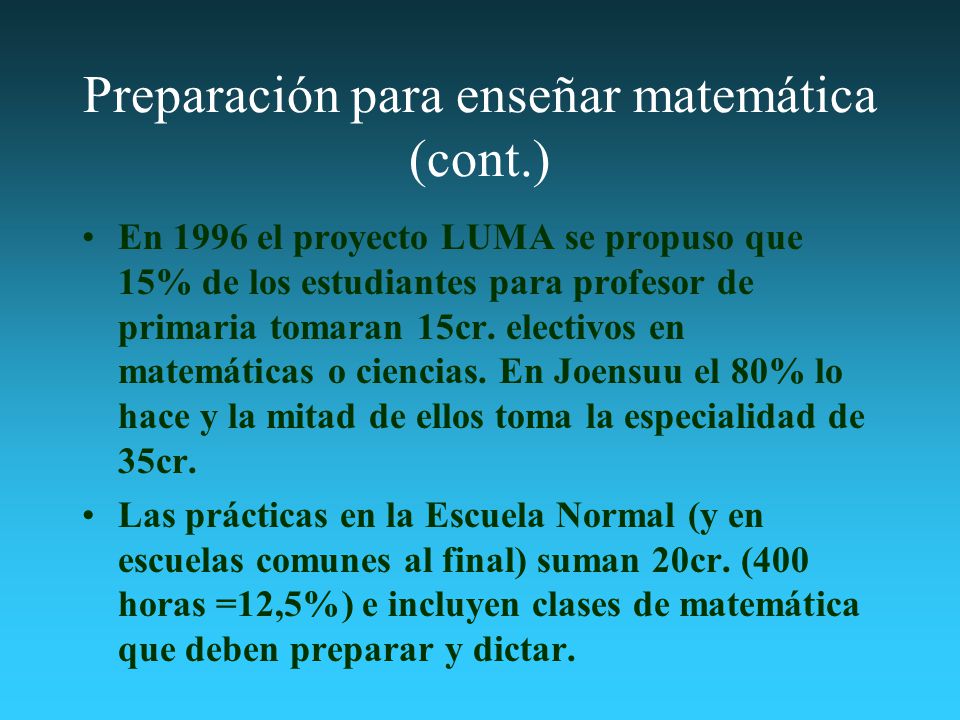 Preparación para enseñar matemática (cont.)

• En 1996 el proyecto LUMA se propuso que 15% de los estudiantes para profesor de primaria tomaran 15cr. electivos en matemáticas o ciencias. En Joensuu el 80% lo hace y la mitad de ellos toma la especialidad de 35cr.

• Las prácticas en la Escuela Normal (y en escuelas comunes al final) suman 20cr. (400 horas =12,5%) e incluyen clases de matemática que deben preparar y dictar.